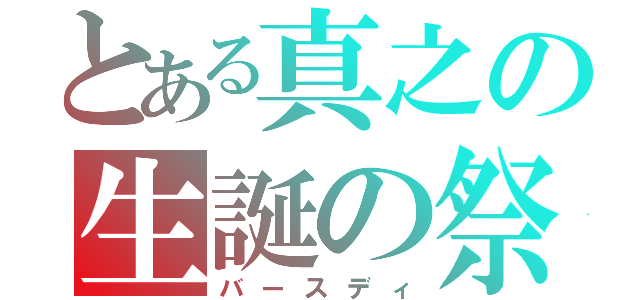 とある真之の
生誕の祭
バースディ